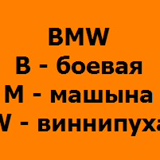 BMW
B - боевая
M - машына
W - виннипуха